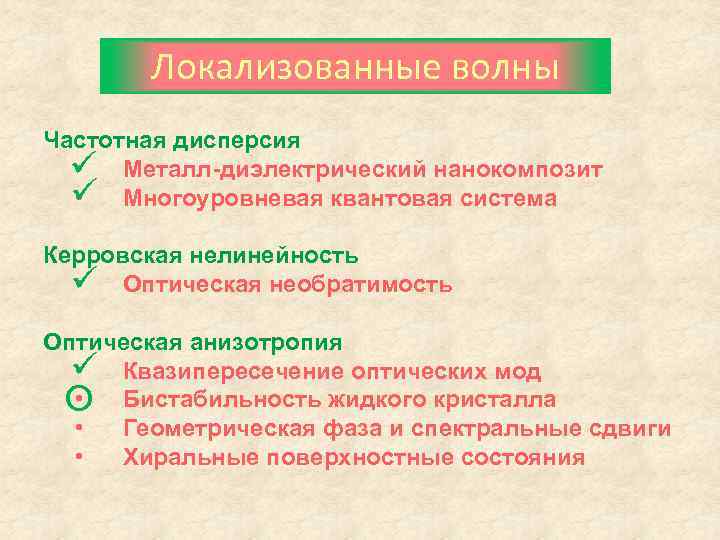 Локализованные волны

Частотная дисперсия
✓ Металл-диэлектрический нанокомпозит
✓ Многоуровневая квантовая система

Керровская нелинейность
✓ Оптическая необратимость

Оптическая анизотропия
✓ Квазипересечение оптических мод
⊙ Бистабильность жидкого кристалла
• Геометрическая фаза и спектральные сдвиги
• Хиральные поверхностные состояния